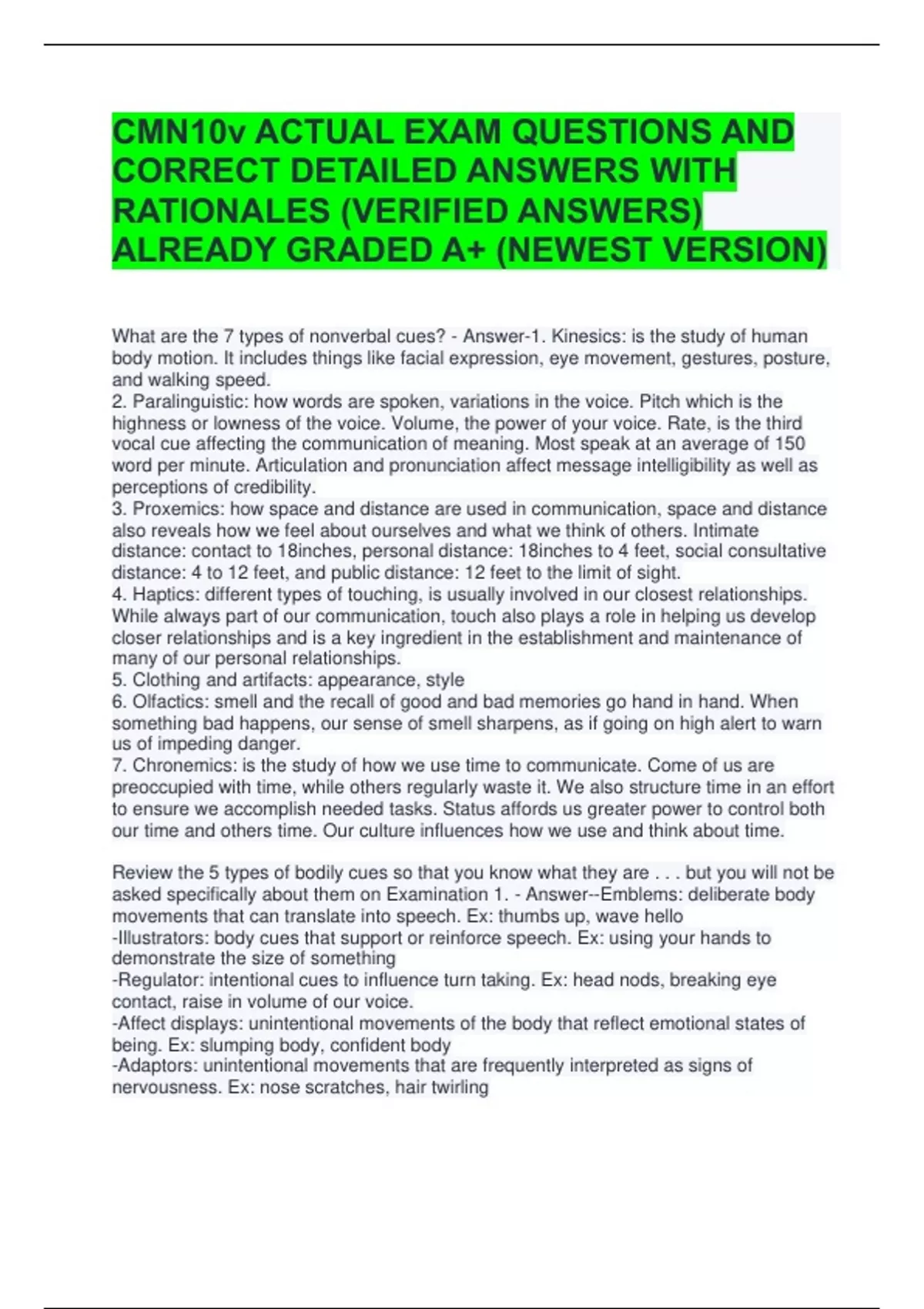 CMN10v ACTUAL EXAM QUESTIONS AND CORRECT DETAILED ANSWERS WITH RATIONALES (VERIFIED ANSWERS) ALREADY GRADED A+ (NEWEST VERSION)

What are the 7 types of nonverbal cues? - Answer-1. Kinesics: is the study of human body motion. It includes things like facial expression, eye movement, gestures, posture, and walking speed.
2. Paralinguistic: how words are spoken, variations in the voice. Pitch which is the highness or lowness of the voice. Volume, the power of your voice. Rate, is the third vocal cue affecting the communication of meaning. Most speak at an average of 150 word per minute. Articulation and pronunciation affect message intelligibility as well as perceptions of credibility.
3. Proxemics: how space and distance are used in communication, space and distance also reveals how we feel about ourselves and what we think of others. Intimate distance: contact to 18inches, personal distance: 18inches to 4 feet, social consultative distance: 4 to 12 feet, and public distance: 12 feet to the limit of sight.
4. Haptics: different types of touching, is usually involved in our closest relationships. While always part of our communication, touch also plays a role in helping us develop closer relationships and is a key ingredient in the establishment and maintenance of many of our personal relationships.
5. Clothing and artifacts: appearance, style
6. Olfactics: smell and the recall of good and bad memories go hand in hand. When something bad happens, our sense of smell sharpens, as if going on high alert to warn us of impeding danger.
7. Chronemics: is the study of how we use time to communicate. Come of us are preoccupied with time, while others regularly waste it. We also structure time in an effort to ensure we accomplish needed tasks. Status affords us greater power to control both our time and others time. Our culture influences how we use and think about time.

Review the 5 types of bodily cues so that you know what they are . . . but you will not be asked specifically about them on Examination 1. - Answer--Emblems: deliberate body movements that can translate into speech. Ex: thumbs up, wave hello
-Illustrators: body cues that support or reinforce speech. Ex: using your hands to demonstrate the size of something
-Regulator: intentional cues to influence turn taking. Ex: head nods, breaking eye contact, raise in volume of our voice.
-Affect displays: unintentional movements of the body that reflect emotional states of being. Ex: slumping body, confident body
-Adaptors: unintentional movements that are frequently interpreted as signs of nervousness. Ex: nose scratches, hair twirling